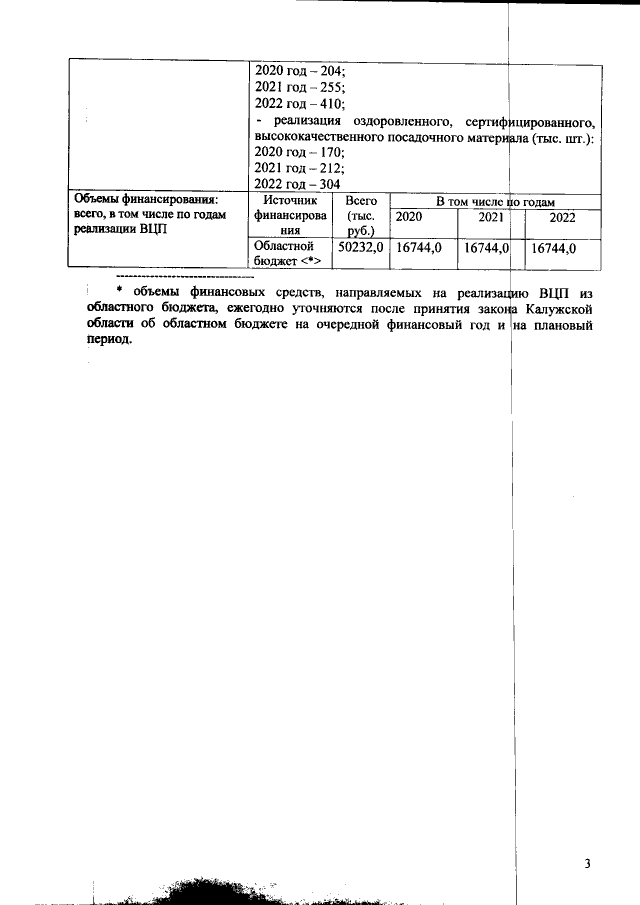 | | 2020 год – 204;<br>2021 год – 255;<br>2022 год – 410;<br>- реализация оздоровленного, сертифицированного, высококачественного посадочного материала (тыс. шт.):<br>2020 год – 170;<br>2021 год – 212;<br>2022 год – 304 | | | | |
|---|---|---|---|---|---|
| Объемы финансирования: всего, в том числе по годам реализации ВЦП | Источник финансирования | Всего (тыс. руб.) | В том числе по годам | | |
| | | | 2020 | 2021 | 2022 |
| | Областной бюджет <*> | 50232,0 | 16744,0 | 16744,0 | 16744,0 |

--------------------------------

* объемы финансовых средств, направляемых на реализацию ВЦП из областного бюджета, ежегодно уточняются после принятия закона Калужской области об областном бюджете на очередной финансовый год и на плановый период.

3